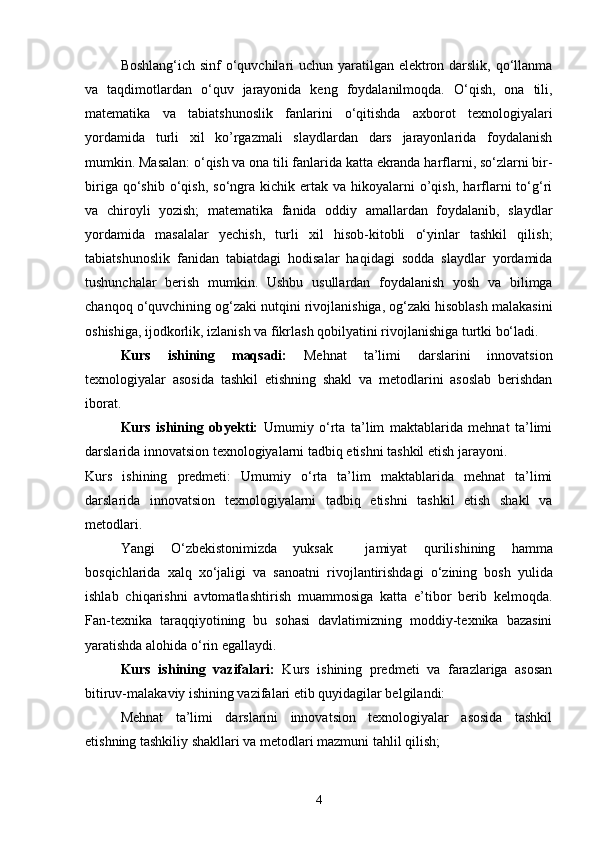 Boshlang‘ich sinf o‘quvchilari uchun yaratilgan elektron darslik, qo‘llanma va taqdimotlardan o‘quv jarayonida keng foydalanilmoqda. O‘qish, ona tili, matematika va tabiatshunoslik fanlarini o‘qitishda axborot texnologiyalari yordamida turli xil ko’rgazmali slaydlardan dars jarayonlarida foydalanish mumkin. Masalan: o‘qish va ona tili fanlarida katta ekranda harflarni, so‘zlarni bir-biriga qo‘shib o‘qish, so‘ngra kichik ertak va hikoyalarni o’qish, harflarni to‘g‘ri va chiroyli yozish; matematika fanida oddiy amallardan foydalanib, slaydlar yordamida masalalar yechish, turli xil hisob-kitobli o‘yinlar tashkil qilish; tabiatshunoslik fanidan tabiatdagi hodisalar haqidagi sodda slaydlar yordamida tushunchalar berish mumkin. Ushbu usullardan foydalanish yosh va bilimga chanqoq o‘quvchining og‘zaki nutqini rivojlanishiga, og‘zaki hisoblash malakasini oshishiga, ijodkorlik, izlanish va fikrlash qobilyatini rivojlanishiga turtki bo‘ladi.

Kurs ishining maqsadi: Mehnat ta’limi darslarini innovatsion texnologiyalar asosida tashkil etishning shakl va metodlarini asoslab berishdan iborat.

Kurs ishining obyekti: Umumiy o‘rta ta’lim maktablarida mehnat ta’limi darslarida innovatsion texnologiyalarni tadbiq etishni tashkil etish jarayoni.

Kurs ishining predmeti: Umumiy o‘rta ta’lim maktablarida mehnat ta’limi darslarida innovatsion texnologiyalarni tadbiq etishni tashkil etish shakl va metodlari.

Yangi O‘zbekistonimizda yuksak jamiyat qurilishining hamma bosqichlarida xalq xo‘jaligi va sanoatni rivojlantirishdagi o‘zining bosh yulida ishlab chiqarishni avtomatlashtirish muammosiga katta e’tibor berib kelmoqda. Fan-texnika taraqqiyotining bu sohasi davlatimizning moddiy-texnika bazasini yaratishda alohida o‘rin egallaydi.

Kurs ishining vazifalari: Kurs ishining predmeti va farazlariga asosan bitiruv-malakaviy ishining vazifalari etib quyidagilar belgilandi:

Mehnat ta’limi darslarini innovatsion texnologiyalar asosida tashkil etishning tashkiliy shakllari va metodlari mazmuni tahlil qilish;

4